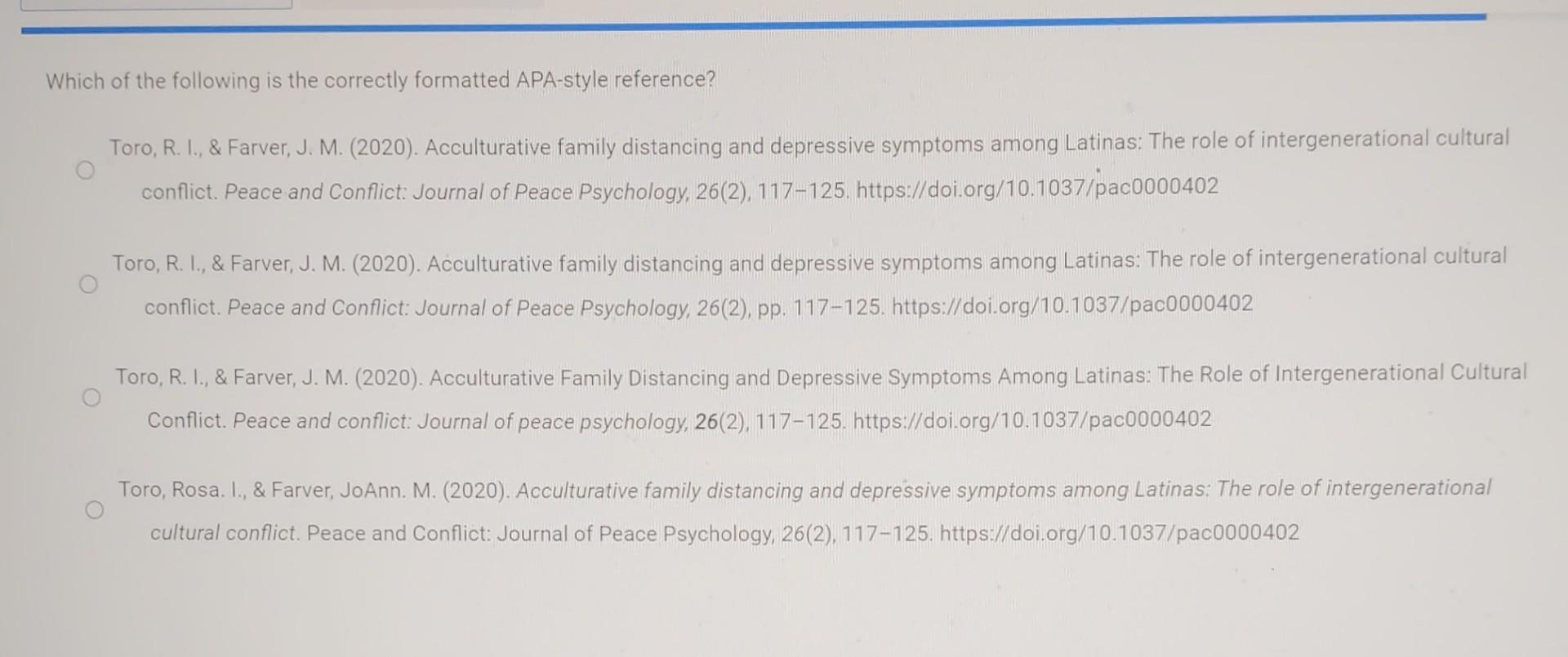 Which of the following is the correctly formatted APA-style reference?

Toro, R. I., & Farver, J. M. (2020). Acculturative family distancing and depressive symptoms among Latinas: The role of intergenerational cultural conflict. Peace and Conflict: Journal of Peace Psychology, 26(2), 117–125. https://doi.org/10.1037/pac0000402

Toro, R. I., & Farver, J. M. (2020). Acculturative family distancing and depressive symptoms among Latinas: The role of intergenerational cultural conflict. Peace and Conflict: Journal of Peace Psychology, 26(2), pp. 117–125. https://doi.org/10.1037/pac0000402

Toro, R. I., & Farver, J. M. (2020). Acculturative Family Distancing and Depressive Symptoms Among Latinas: The Role of Intergenerational Cultural Conflict. Peace and conflict: Journal of peace psychology, 26(2), 117–125. https://doi.org/10.1037/pac0000402

Toro, Rosa. I., & Farver, JoAnn. M. (2020). Acculturative family distancing and depressive symptoms among Latinas: The role of intergenerational cultural conflict. Peace and Conflict: Journal of Peace Psychology, 26(2), 117–125. https://doi.org/10.1037/pac0000402